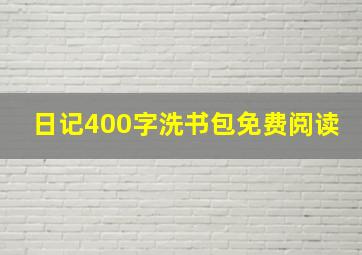 日记400字洗书包免费阅读